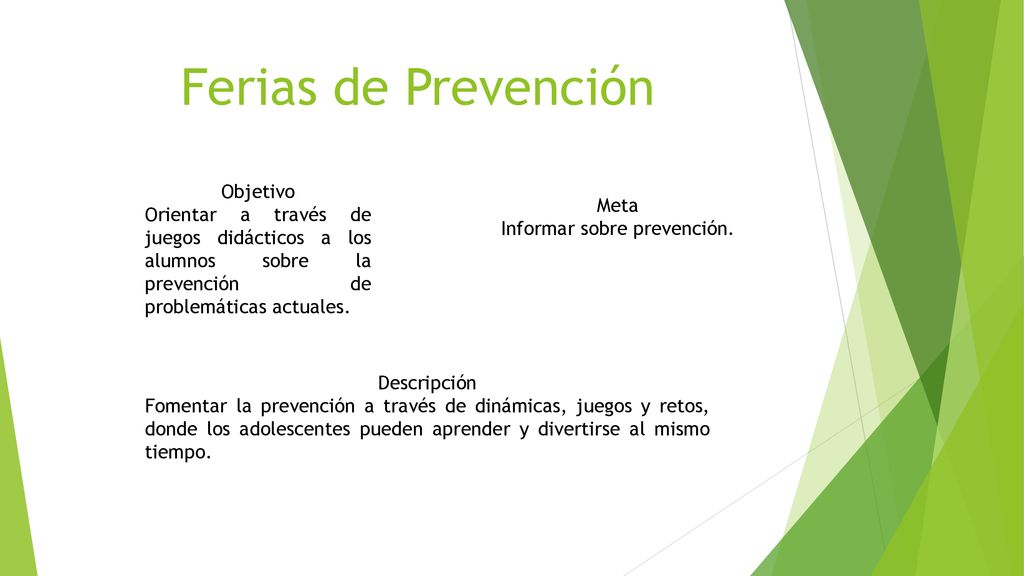 Ferias de Prevención

Objetivo
Orientar a través de juegos didácticos a los alumnos sobre la prevención de problemáticas actuales.

Meta
Informar sobre prevención.

Descripción
Fomentar la prevención a través de dinámicas, juegos y retos, donde los adolescentes pueden aprender y divertirse al mismo tiempo.